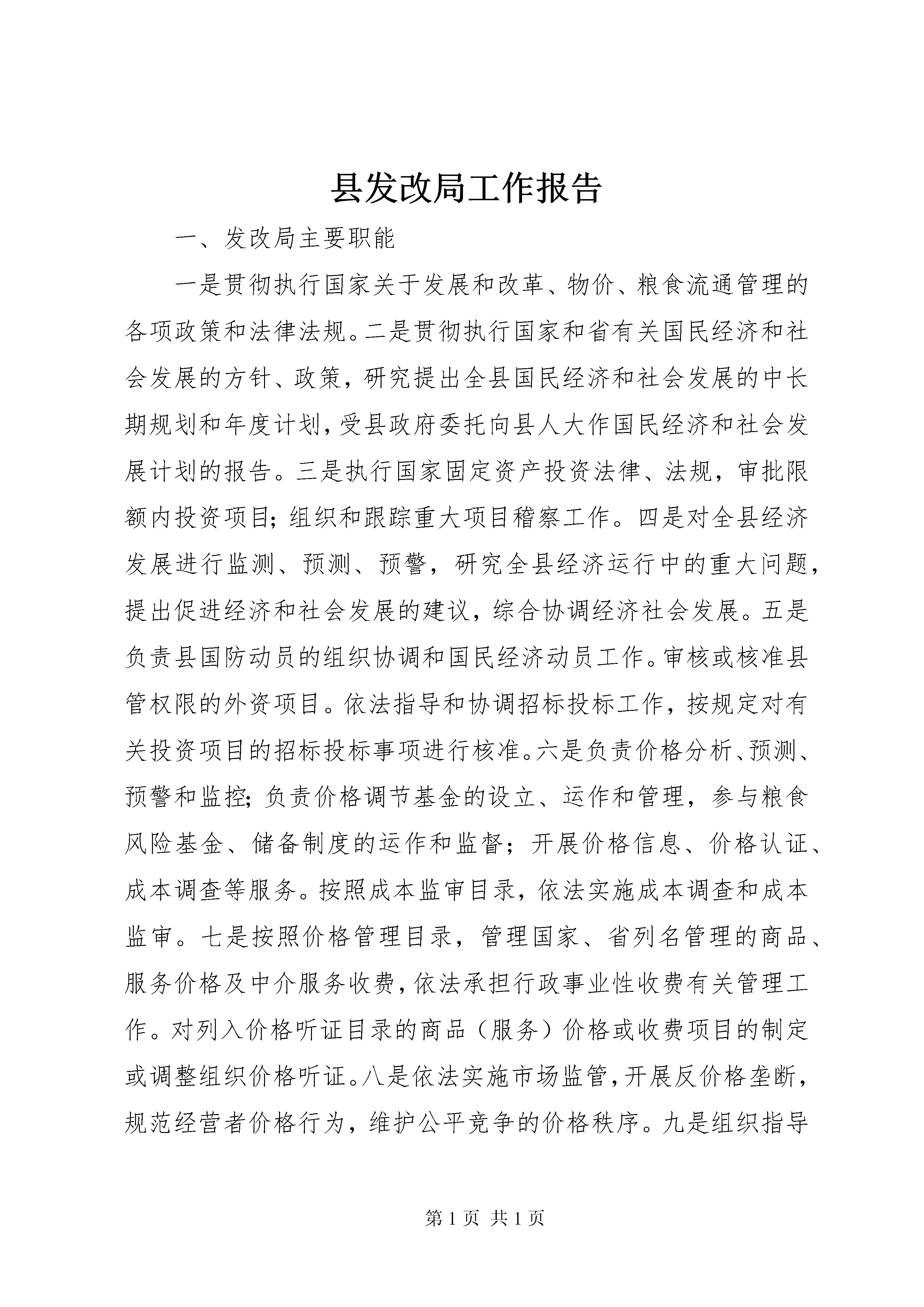 县发改局工作报告

一、发改局主要职能

一是贯彻执行国家关于发展和改革、物价、粮食流通管理的各项政策和法律法规。二是贯彻执行国家和省有关国民经济和社会发展的方针、政策，研究提出全县国民经济和社会发展的中长期规划和年度计划，受县政府委托向县人大作国民经济和社会发展计划的报告。三是执行国家固定资产投资法律、法规，审批限额内投资项目；组织和跟踪重大项目稽察工作。四是对全县经济发展进行监测、预测、预警，研究全县经济运行中的重大问题，提出促进经济和社会发展的建议，综合协调经济社会发展。五是负责县国防动员的组织协调和国民经济动员工作。审核或核准县管权限的外资项目。依法指导和协调招标投标工作，按规定对有关投资项目的招标投标事项进行核准。六是负责价格分析、预测、预警和监控；负责价格调节基金的设立、运作和管理，参与粮食风险基金、储备制度的运作和监督；开展价格信息、价格认证、成本调查等服务。按照成本监审目录，依法实施成本调查和成本监审。七是按照价格管理目录，管理国家、省列名管理的商品、服务价格及中介服务收费，依法承担行政事业性收费有关管理工作。对列入价格听证目录的商品（服务）价格或收费项目的制定或调整组织价格听证。八是依法实施市场监管，开展反价格垄断，规范经营者价格行为，维护公平竞争的价格秩序。九是组织指导

第 1 页 共 1 页